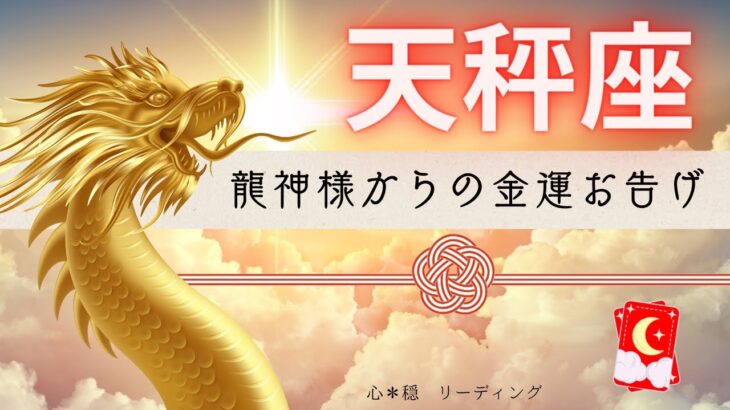 天秤座

龍神様からの金運お告げ

心*穏　リーディング